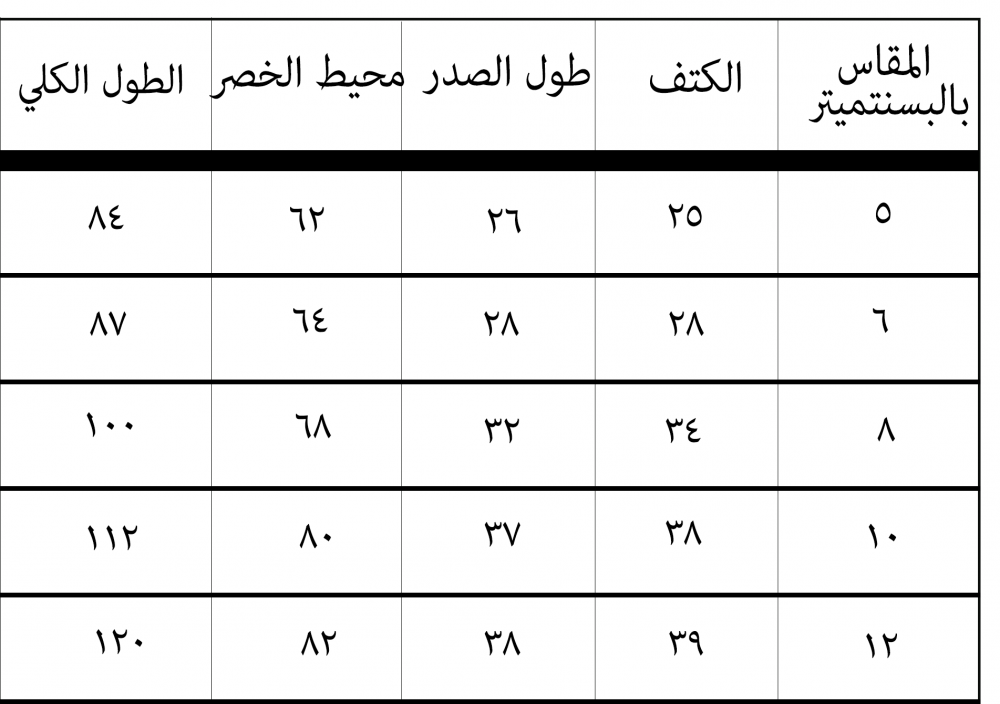 | المقاس بالبسنتميتر | الكتف | طول الصدر | محيط الخصر | الطول الكلي |
|---|---|---|---|---|
| ٥ | ٢٥ | ٢٦ | ٦٢ | ٨٤ |
| ٦ | ٢٨ | ٢٨ | ٦٤ | ٨٧ |
| ٨ | ٣٤ | ٣٢ | ٦٨ | ١٠٠ |
| ١٠ | ٣٨ | ٣٧ | ٨٠ | ١١٢ |
| ١٢ | ٣٩ | ٣٨ | ٨٢ | ١٢٠ |